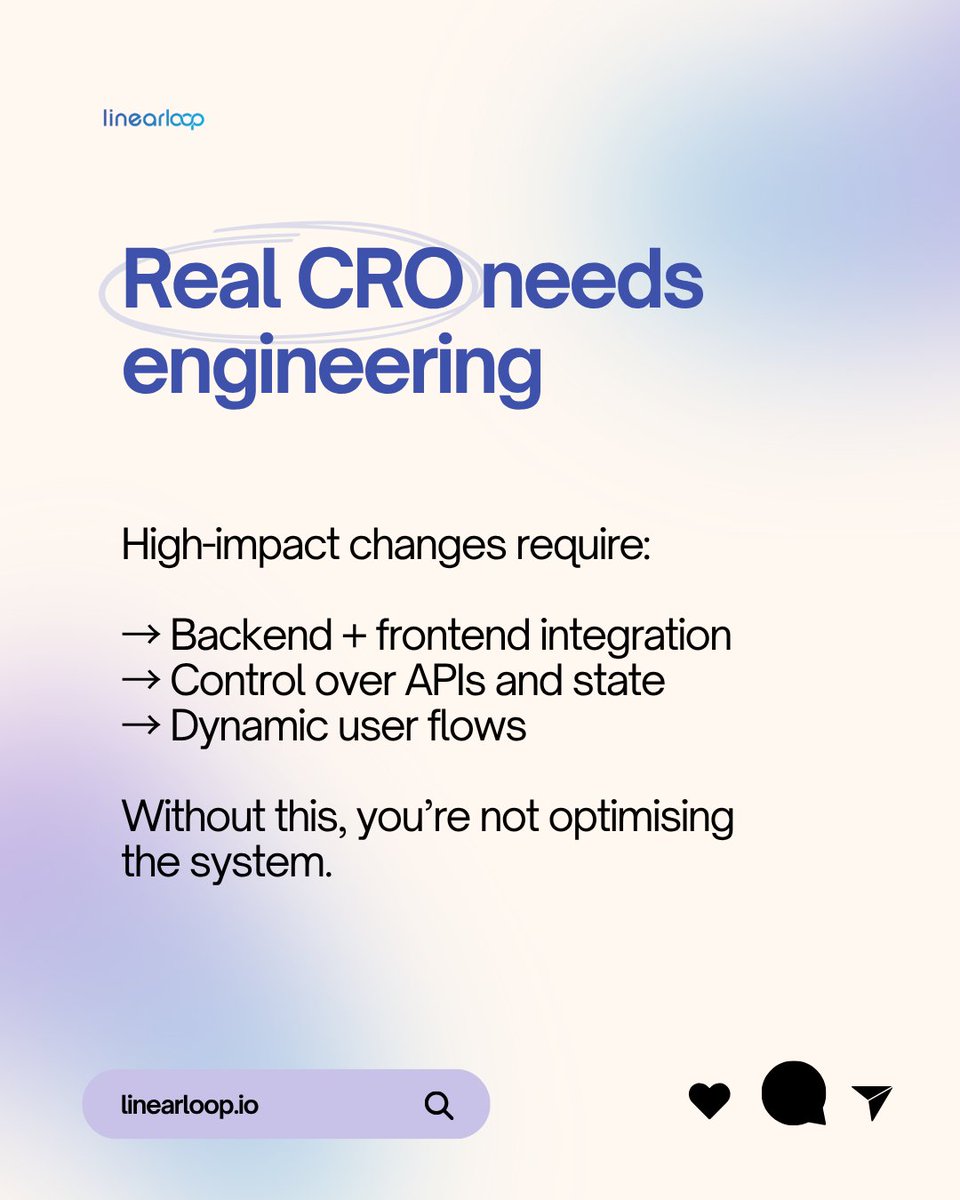 linearloop

Real CRO needs engineering

High-impact changes require:

→ Backend + frontend integration
→ Control over APIs and state
→ Dynamic user flows

Without this, you're not optimising the system.

linearloop.io